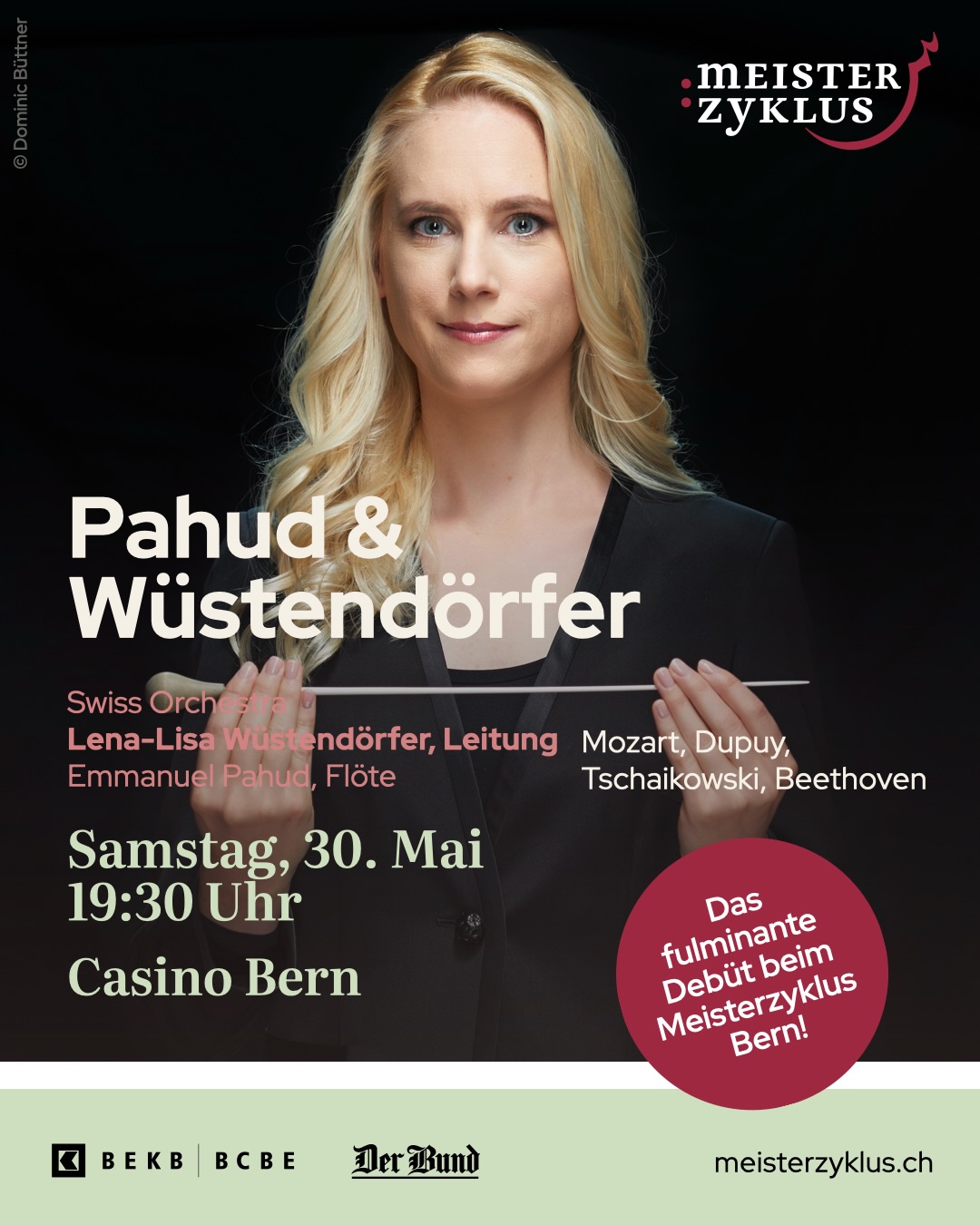 © Dominic Büttner

MEISTER ZYKLUS

Pahud & Wüstendörfer

Swiss Orchestra
Lena-Lisa Wüstendörfer, Leitung
Emmanuel Pahud, Flöte

Mozart, Dupuy, Tschaikowski, Beethoven

Samstag, 30. Mai
19:30 Uhr

Casino Bern

Das fulminante Debüt beim Meisterzyklus Bern!

BEKB | BCBE

Der Bund

meisterzyklus.ch